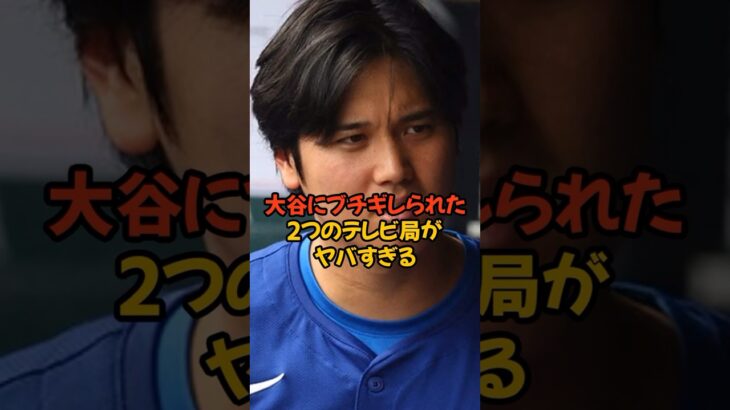 大谷にブチギレられた
2つのテレビ局が
ヤバすぎる